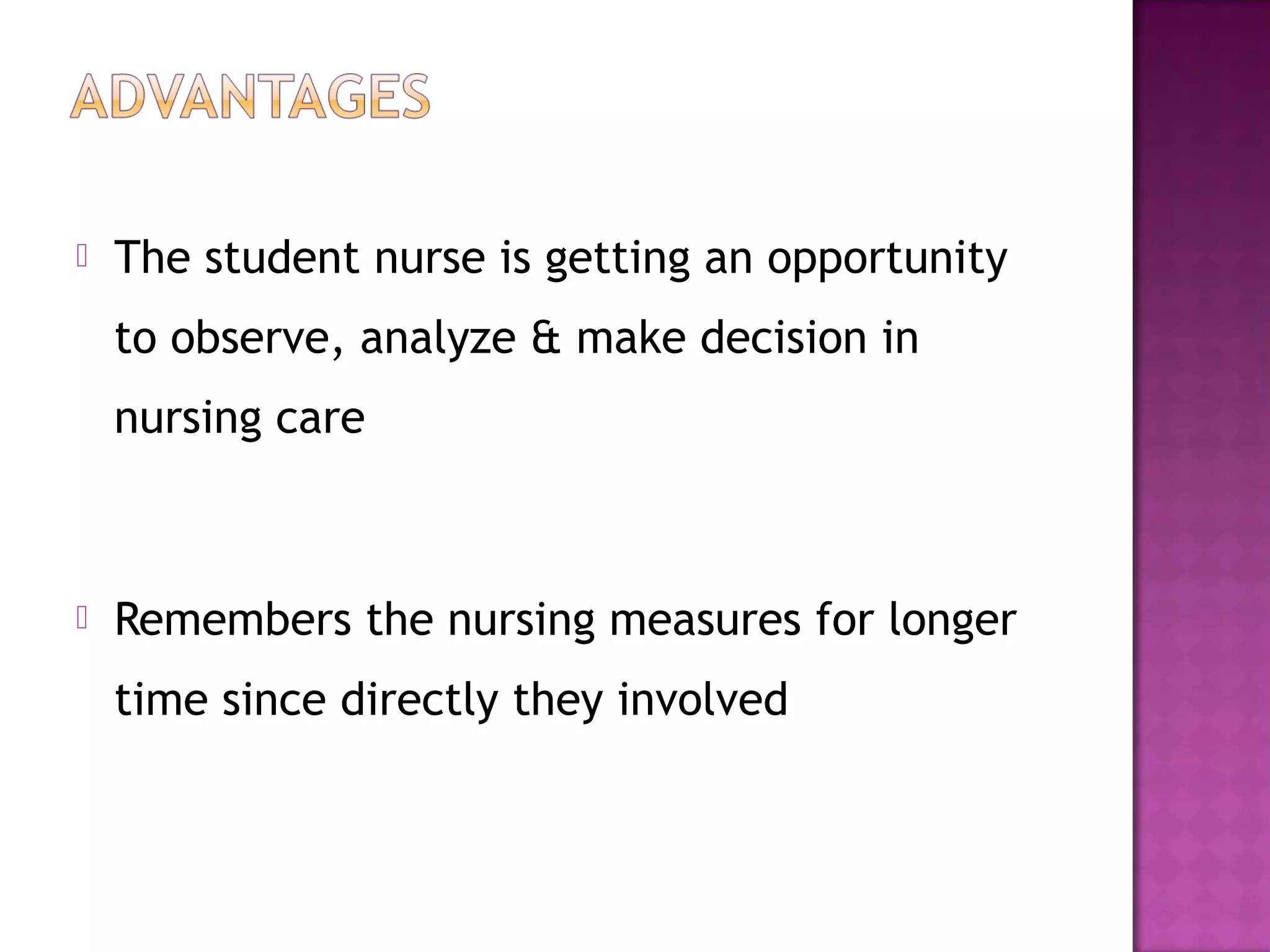 ADVANTAGES

The student nurse is getting an opportunity to observe, analyze & make decision in nursing care

Remembers the nursing measures for longer time since directly they involved